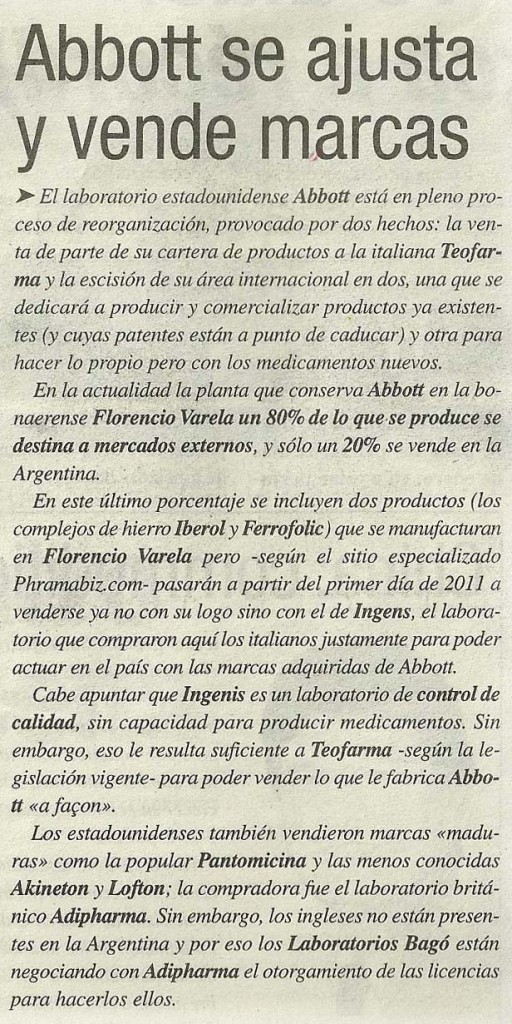 Abbott se ajusta y vende marcas

➤ El laboratorio estadounidense Abbott está en pleno proceso de reorganización, provocado por dos hechos: la venta de parte de su cartera de productos a la italiana Teofarma y la escisión de su área internacional en dos, una que se dedicará a producir y comercializar productos ya existentes (y cuyas patentes están a punto de caducar) y otra para hacer lo propio pero con los medicamentos nuevos.

En la actualidad la planta que conserva Abbott en la bonaerense Florencio Varela un 80% de lo que se produce se destina a mercados externos, y sólo un 20% se vende en la Argentina.

En este último porcentaje se incluyen dos productos (los complejos de hierro Iberol y Ferrofolic) que se manufacturan en Florencio Varela pero -según el sitio especializado Phramabiz.com- pasarán a partir del primer día de 2011 a venderse ya no con su logo sino con el de Ingens, el laboratorio que compraron aquí los italianos justamente para poder actuar en el país con las marcas adquiridas de Abbott.

Cabe apuntar que Ingenis es un laboratorio de control de calidad, sin capacidad para producir medicamentos. Sin embargo, eso le resulta suficiente a Teofarma -según la legislación vigente- para poder vender lo que le fabrica Abbott «a façon».

Los estadounidenses también vendieron marcas «maduras» como la popular Pantomicina y las menos conocidas Akineton y Lofton; la compradora fue el laboratorio británico Adipharma. Sin embargo, los ingleses no están presentes en la Argentina y por eso los Laboratorios Bagó están negociando con Adipharma el otorgamiento de las licencias para hacerlos ellos.